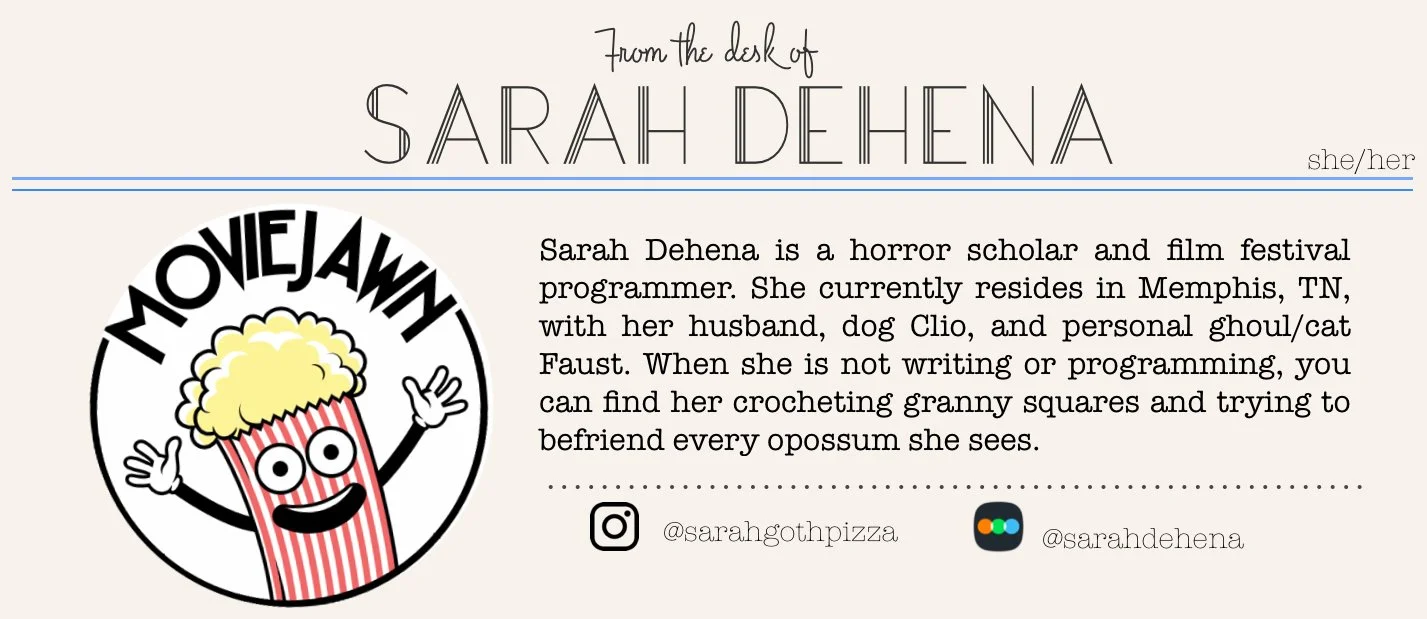 From the desk of
SARAH DEHENA
she/her

MOVIEJAWN

Sarah Dehena is a horror scholar and film festival programmer. She currently resides in Memphis, TN, with her husband, dog Clio, and personal ghoul/cat Faust. When she is not writing or programming, you can find her crocheting granny squares and trying to befriend every opossum she sees.

@sarahgothpizza
@sarahdehena